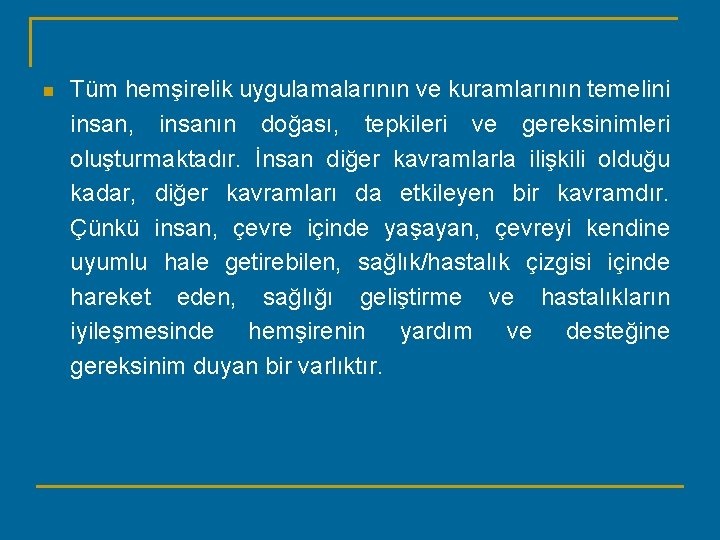 Tüm hemşirelik uygulamalarının ve kuramlarının temelini insan, insanın doğası, tepkileri ve gereksinimleri oluşturmaktadır. İnsan diğer kavramlarla ilişkili olduğu kadar, diğer kavramları da etkileyen bir kavramdır. Çünkü insan, çevre içinde yaşayan, çevreyi kendine uyumlu hale getirebilen, sağlık/hastalık çizgisi içinde hareket eden, sağlığı geliştirme ve hastalıkların iyileşmesinde hemşirenin yardım ve desteğine gereksinim duyan bir varlıktır.